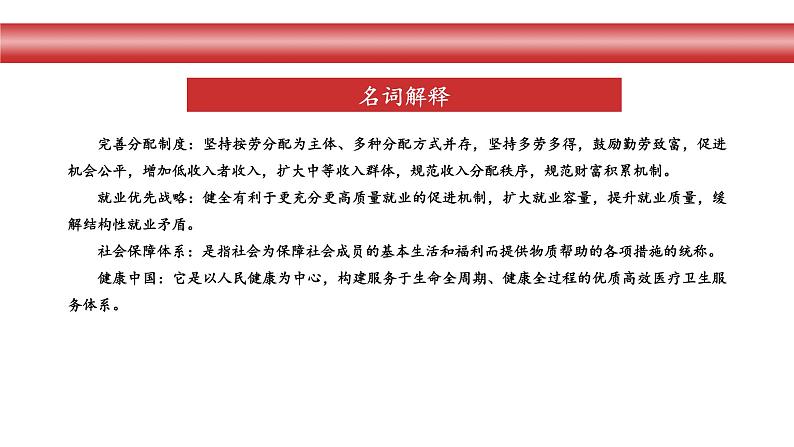 名词解释

完善分配制度：坚持按劳分配为主体、多种分配方式并存，坚持多劳多得，鼓励勤劳致富，促进机会公平，增加低收入者收入，扩大中等收入群体，规范收入分配秩序，规范财富积累机制。

就业优先战略：健全有利于更充分更高质量就业的促进机制，扩大就业容量，提升就业质量，缓解结构性就业矛盾。

社会保障体系：是指社会为保障社会成员的基本生活和福利而提供物质帮助的各项措施的统称。

健康中国：它是以人民健康为中心，构建服务于生命全周期、健康全过程的优质高效医疗卫生服务体系。